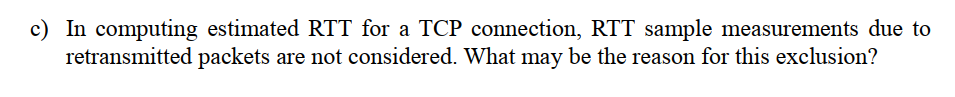 c) In computing estimated RTT for a TCP connection, RTT sample measurements due to retransmitted packets are not considered. What may be the reason for this exclusion?